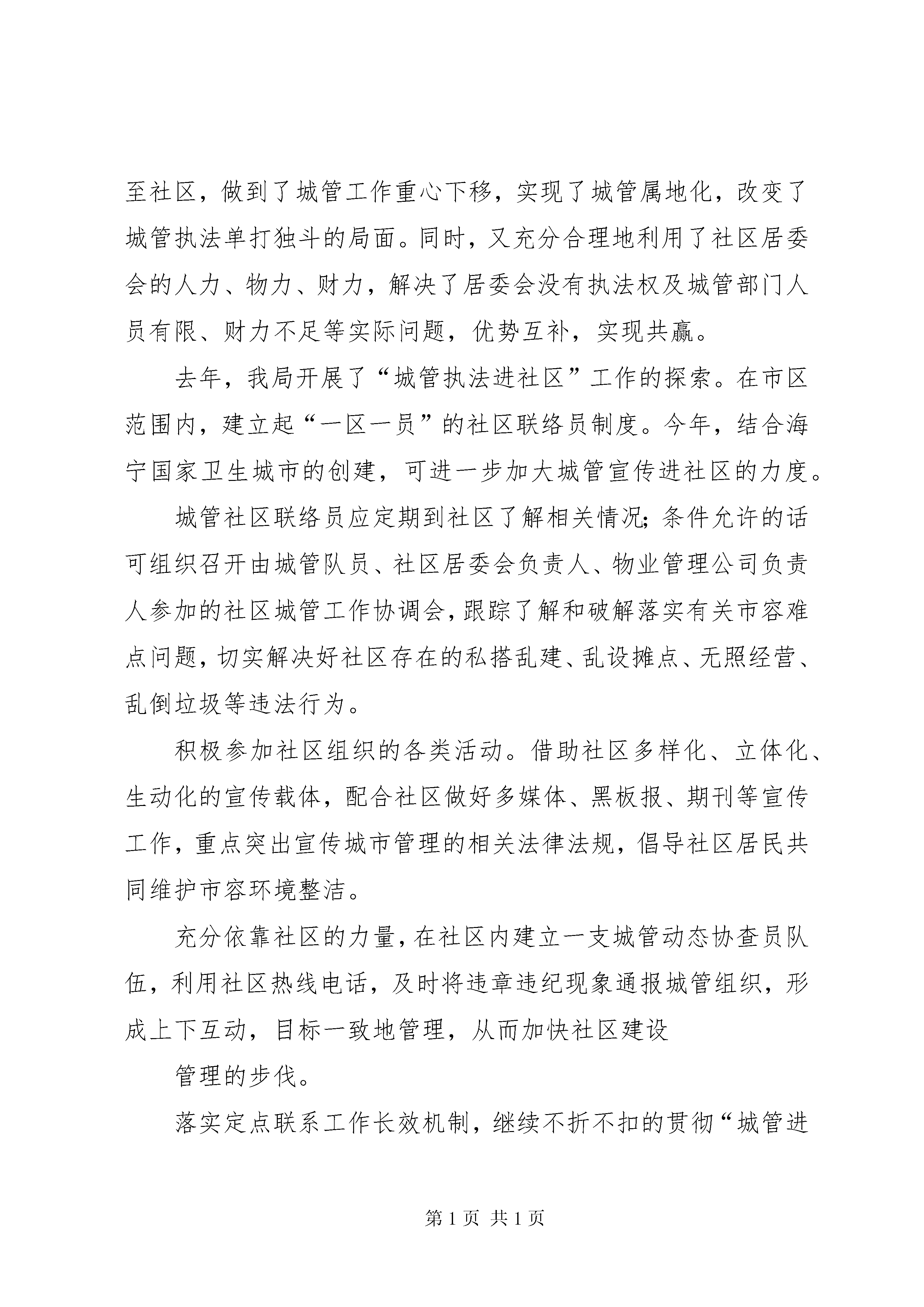 至社区，做到了城管工作重心下移，实现了城管属地化，改变了城管执法单打独斗的局面。同时，又充分合理地利用了社区居委会的人力、物力、财力，解决了居委会没有执法权及城管部门人员有限、财力不足等实际问题，优势互补，实现共赢。

去年，我局开展了“城管执法进社区”工作的探索。在市区范围内，建立起“一区一员”的社区联络员制度。今年，结合海宁国家卫生城市的创建，可进一步加大城管宣传进社区的力度。

城管社区联络员应定期到社区了解相关情况；条件允许的话可组织召开由城管队员、社区居委会负责人、物业管理公司负责人参加的社区城管工作协调会，跟踪了解和破解落实有关市容难点问题，切实解决好社区存在的私搭乱建、乱设摊点、无照经营、乱倒垃圾等违法行为。

积极参加社区组织的各类活动。借助社区多样化、立体化、生动化的宣传载体，配合社区做好多媒体、黑板报、期刊等宣传工作，重点突出宣传城市管理的相关法律法规，倡导社区居民共同维护市容环境整洁。

充分依靠社区的力量，在社区内建立一支城管动态协查员队伍，利用社区热线电话，及时将违章违纪现象通报城管组织，形成上下互动，目标一致地管理，从而加快社区建设

管理的步伐。

落实定点联系工作长效机制，继续不折不扣的贯彻“城管进

第 1 页 共 1 页